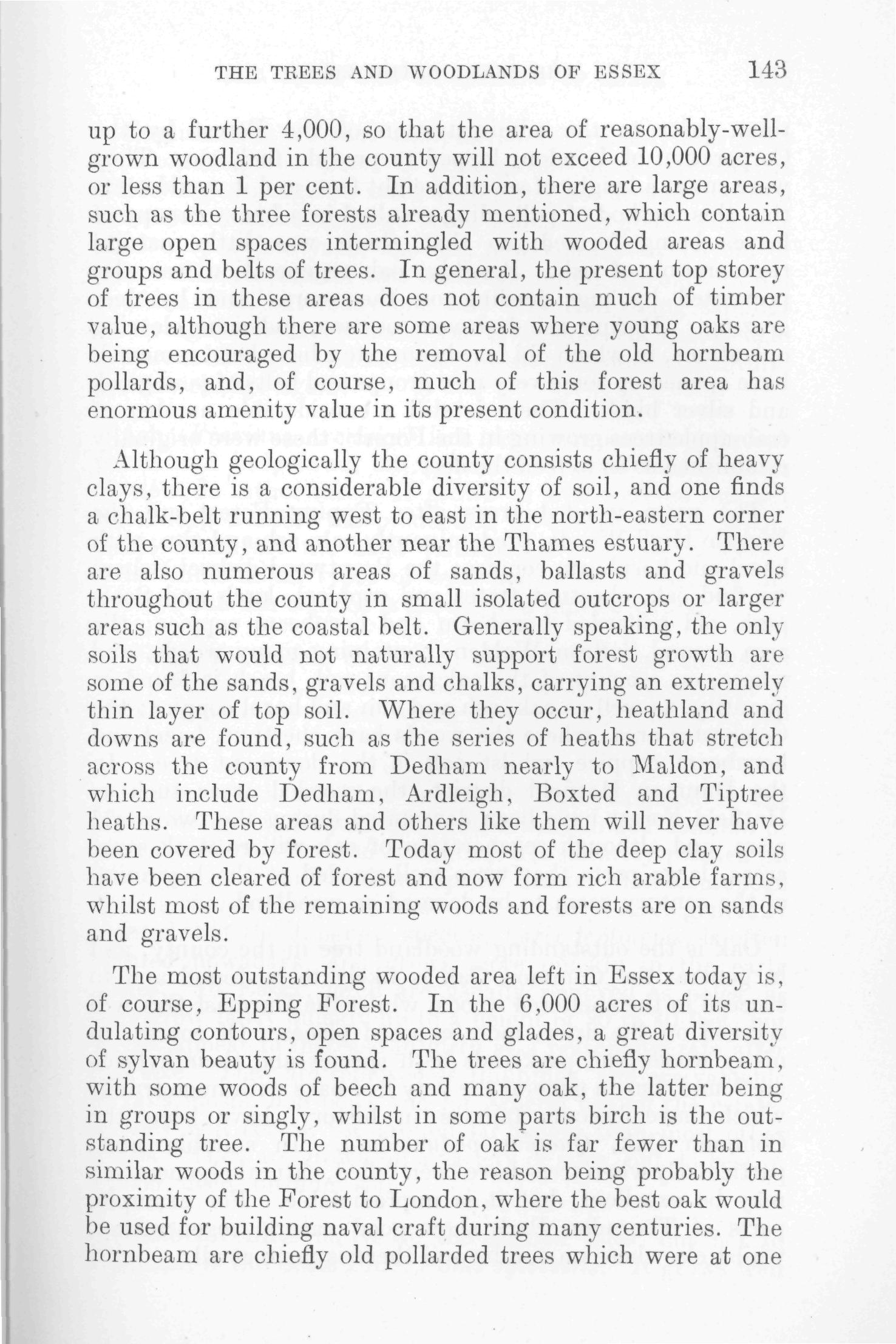 THE TREES AND WOODLANDS OF ESSEX 143

up to a further 4,000, so that the area of reasonably-well-grown woodland in the county will not exceed 10,000 acres, or less than 1 per cent. In addition, there are large areas, such as the three forests already mentioned, which contain large open spaces intermingled with wooded areas and groups and belts of trees. In general, the present top storey of trees in these areas does not contain much of timber value, although there are some areas where young oaks are being encouraged by the removal of the old hornbeam pollards, and, of course, much of this forest area has enormous amenity value in its present condition.

Although geologically the county consists chiefly of heavy clays, there is a considerable diversity of soil, and one finds a chalk-belt running west to east in the north-eastern corner of the county, and another near the Thames estuary. There are also numerous areas of sands, ballasts and gravels throughout the county in small isolated outcrops or larger areas such as the coastal belt. Generally speaking, the only soils that would not naturally support forest growth are some of the sands, gravels and chalks, carrying an extremely thin layer of top soil. Where they occur, heathland and downs are found, such as the series of heaths that stretch across the county from Dedham nearly to Maldon, and which include Dedham, Ardleigh, Boxted and Tiptree heaths. These areas and others like them will never have been covered by forest. Today most of the deep clay soils have been cleared of forest and now form rich arable farms, whilst most of the remaining woods and forests are on sands and gravels.

The most outstanding wooded area left in Essex today is, of course, Epping Forest. In the 6,000 acres of its undulating contours, open spaces and glades, a great diversity of sylvan beauty is found. The trees are chiefly hornbeam, with some woods of beech and many oak, the latter being in groups or singly, whilst in some parts birch is the outstanding tree. The number of oak is far fewer than in similar woods in the county, the reason being probably the proximity of the Forest to London, where the best oak would be used for building naval craft during many centuries. The hornbeam are chiefly old pollarded trees which were at one